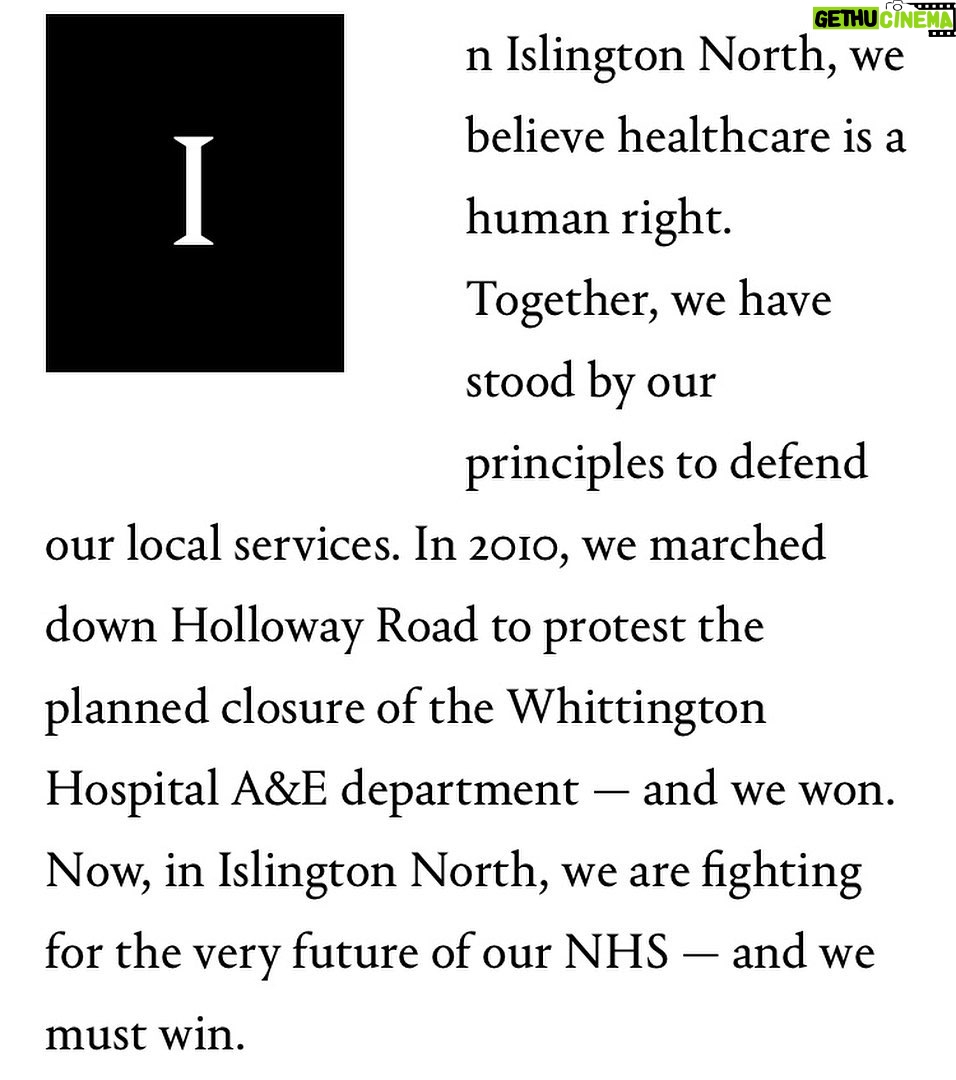 GETHU CINEMA

In Islington North, we believe healthcare is a human right. Together, we have stood by our principles to defend our local services. In 2010, we marched down Holloway Road to protest the planned closure of the Whittington Hospital A&E department — and we won. Now, in Islington North, we are fighting for the very future of our NHS — and we must win.